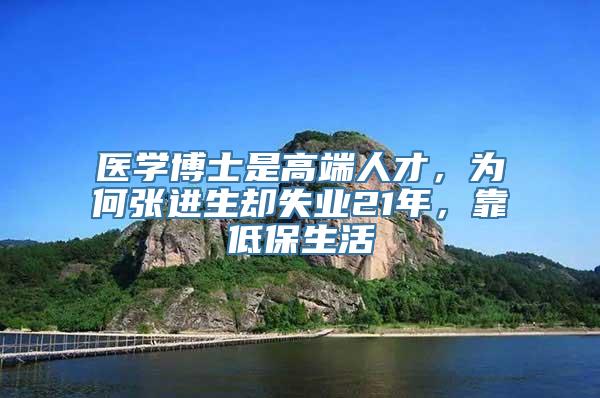 医学博士是高端人才，为何张进生却失业21年，靠低保生活